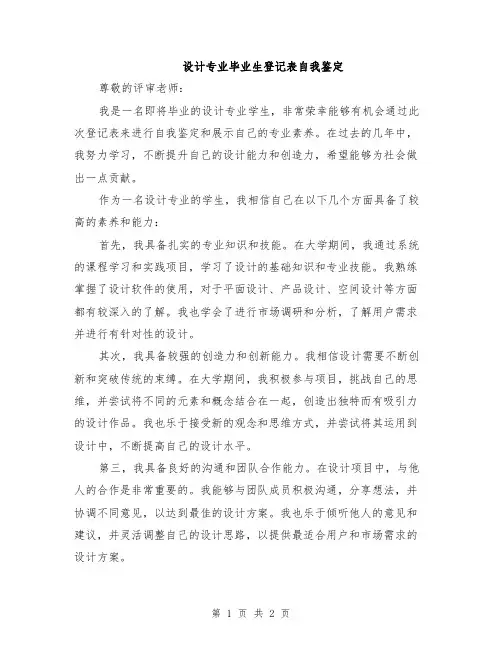 设计专业毕业生登记表自我鉴定

尊敬的评审老师：

我是一名即将毕业的设计专业学生，非常荣幸能够有机会通过此次登记表来进行自我鉴定和展示自己的专业素养。在过去的几年中，我努力学习，不断提升自己的设计能力和创造力，希望能够为社会做出一点贡献。

作为一名设计专业的学生，我相信自己在以下几个方面具备了较高的素养和能力：

首先，我具备扎实的专业知识和技能。在大学期间，我通过系统的课程学习和实践项目，学习了设计的基础知识和专业技能。我熟练掌握了设计软件的使用，对于平面设计、产品设计、空间设计等方面都有较深入的了解。我也学会了进行市场调研和分析，了解用户需求并进行有针对性的设计。

其次，我具备较强的创造力和创新能力。我相信设计需要不断创新和突破传统的束缚。在大学期间，我积极参与项目，挑战自己的思维，并尝试将不同的元素和概念结合在一起，创造出独特而有吸引力的设计作品。我也乐于接受新的观念和思维方式，并尝试将其运用到设计中，不断提高自己的设计水平。

第三，我具备良好的沟通和团队合作能力。在设计项目中，与他人的合作是非常重要的。我能够与团队成员积极沟通，分享想法，并协调不同意见，以达到最佳的设计方案。我也乐于倾听他人的意见和建议，并灵活调整自己的设计思路，以提供最适合用户和市场需求的设计方案。

第 1 页 共 2 页